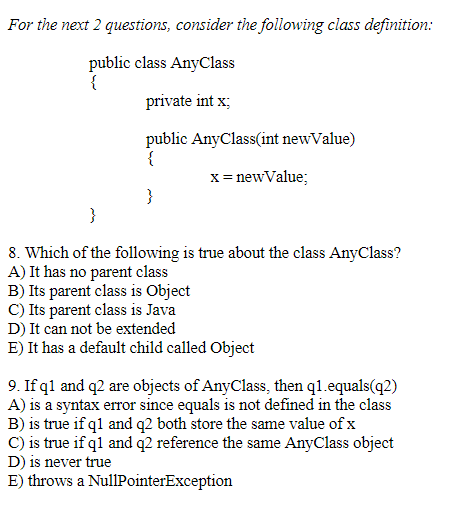 For the next 2 questions, consider the following class definition:

public class AnyClass
{
private int x;

public AnyClass(int newValue)
{
x = newValue;
}
}

8. Which of the following is true about the class AnyClass?
A) It has no parent class
B) Its parent class is Object
C) Its parent class is Java
D) It can not be extended
E) It has a default child called Object

9. If q1 and q2 are objects of AnyClass, then q1.equals(q2)
A) is a syntax error since equals is not defined in the class
B) is true if q1 and q2 both store the same value of x
C) is true if q1 and q2 reference the same AnyClass object
D) is never true
E) throws a NullPointerException